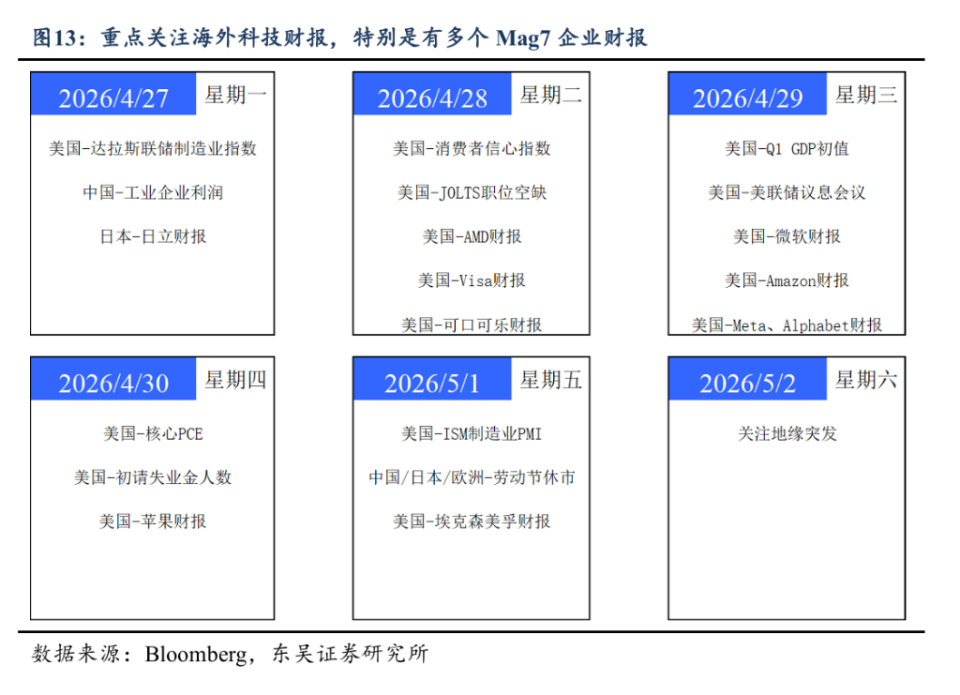 图13：重点关注海外科技财报，特别是有多个 Mag7 企业财报

2026/4/27 星期一
美国-达拉斯联储制造业指数
中国-工业企业利润
日本-日立财报

2026/4/28 星期二
美国-消费者信心指数
美国-JOLTS职位空缺
美国-AMD财报
美国-Visa财报
美国-可口可乐财报

2026/4/29 星期三
美国-Q1 GDP初值
美国-美联储议息会议
美国-微软财报
美国-Amazon财报
美国-Meta、Alphabet财报

2026/4/30 星期四
美国-核心PCE
美国-初请失业金人数
美国-苹果财报

2026/5/1 星期五
美国-ISM制造业PMI
中国/日本/欧洲-劳动节休市
美国-埃克森美孚财报

2026/5/2 星期六
关注地缘突发

数据来源：Bloomberg，东吴证券研究所